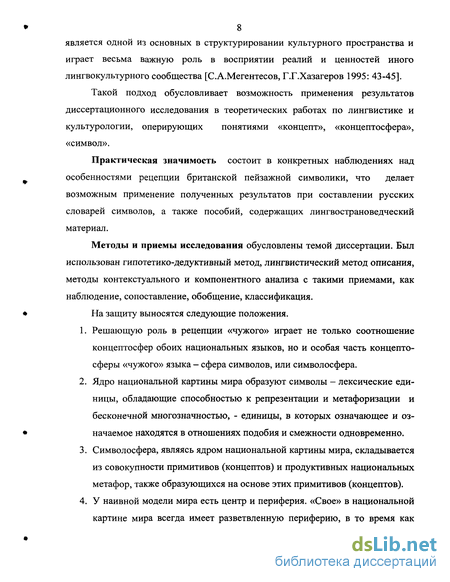 8

является одной из основных в структурировании культурного пространства и играет весьма важную роль в восприятии реалий и ценностей иного лингвокультурного сообщества [С.А.Мегентесов, Г.Г.Хазагеров 1995: 43-45].

Такой подход обусловливает возможность применения результатов диссертационного исследования в теоретических работах по лингвистике и культурологии, оперирующих понятиями «концепт», «концептосфера», «символ».

Практическая значимость состоит в конкретных наблюдениях над особенностями рецепции британской пейзажной символики, что делает возможным применение полученных результатов при составлении русских словарей символов, а также пособий, содержащих лингвострановедческий материал.

Методы и приемы исследования обусловлены темой диссертации. Был использован гипотетико-дедуктивный метод, лингвистический метод описания, методы контекстуального и компонентного анализа с такими приемами, как наблюдение, сопоставление, обобщение, классификация.

На защиту выносятся следующие положения.

1. Решающую роль в рецепции «чужого» играет не только соотношение концептосфер обоих национальных языков, но и особая часть концептосферы «чужого» языка – сфера символов, или символосфера.

2. Ядро национальной картины мира образуют символы – лексические единицы, обладающие способностью к репрезентации и метафоризации и бесконечной многозначностью, - единицы, в которых означающее и означаемое находятся в отношениях подобия и смежности одновременно.

3. Символосфера, являясь ядром национальной картины мира, складывается из совокупности примитивов (концептов) и продуктивных национальных метафор, также образующихся на основе этих примитивов (концептов).

4. У наивной модели мира есть центр и периферия. «Свое» в национальной картине мира всегда имеет разветвленную периферию, в то время как

dsLib.net
библиотека диссертаций